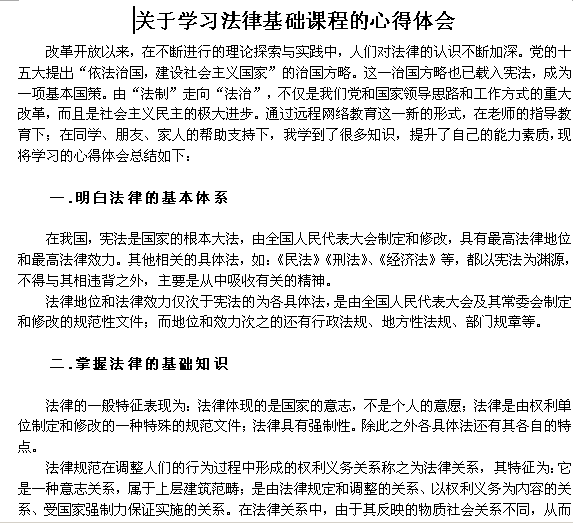 关于学习法律基础课程的心得体会

改革开放以来，在不断进行的理论探索与实践中，人们对法律的认识不断加深。党的十五大提出“依法治国，建设社会主义国家”的治国方略。这一治国方略也已载入宪法，成为一项基本国策。由“法制”走向“法治”，不仅是我们党和国家领导思路和工作方式的重大改革，而且是社会主义民主的极大进步。通过远程网络教育这一新的形式，在老师的指导教育下；在同学、朋友、家人的帮助支持下，我学到了很多知识，提升了自己的能力素质，现将学习的心得体会总结如下：

一.明白法律的基本体系

在我国，宪法是国家的根本大法，由全国人民代表大会制定和修改，具有最高法律地位和最高法律效力。其他相关的具体法，如：《民法》《刑法》、《经济法》等，都以宪法为渊源，不得与其相违背之外，主要是从中吸收有关的精神。

法律地位和法律效力仅次于宪法的为各具体法，是由全国人民代表大会及其常委会制定和修改的规范性文件；而地位和效力次之的还有行政法规、地方性法规、部门规章等。

二.掌握法律的基础知识

法律的一般特征表现为：法律体现的是国家的意志，不是个人的意愿；法律是由权利单位制定和修改的一种特殊的规范文件；法律具有强制性。除此之外各具体法还有其各自的特点。

法律规范在调整人们的行为过程中形成的权利义务关系称之为法律关系，其特征为：它是一种意志关系，属于上层建筑范畴；是由法律规定和调整的关系、以权利义务为内容的关系、受国家强制力保证实施的关系。在法律关系中，由于其反映的物质社会关系不同，从而